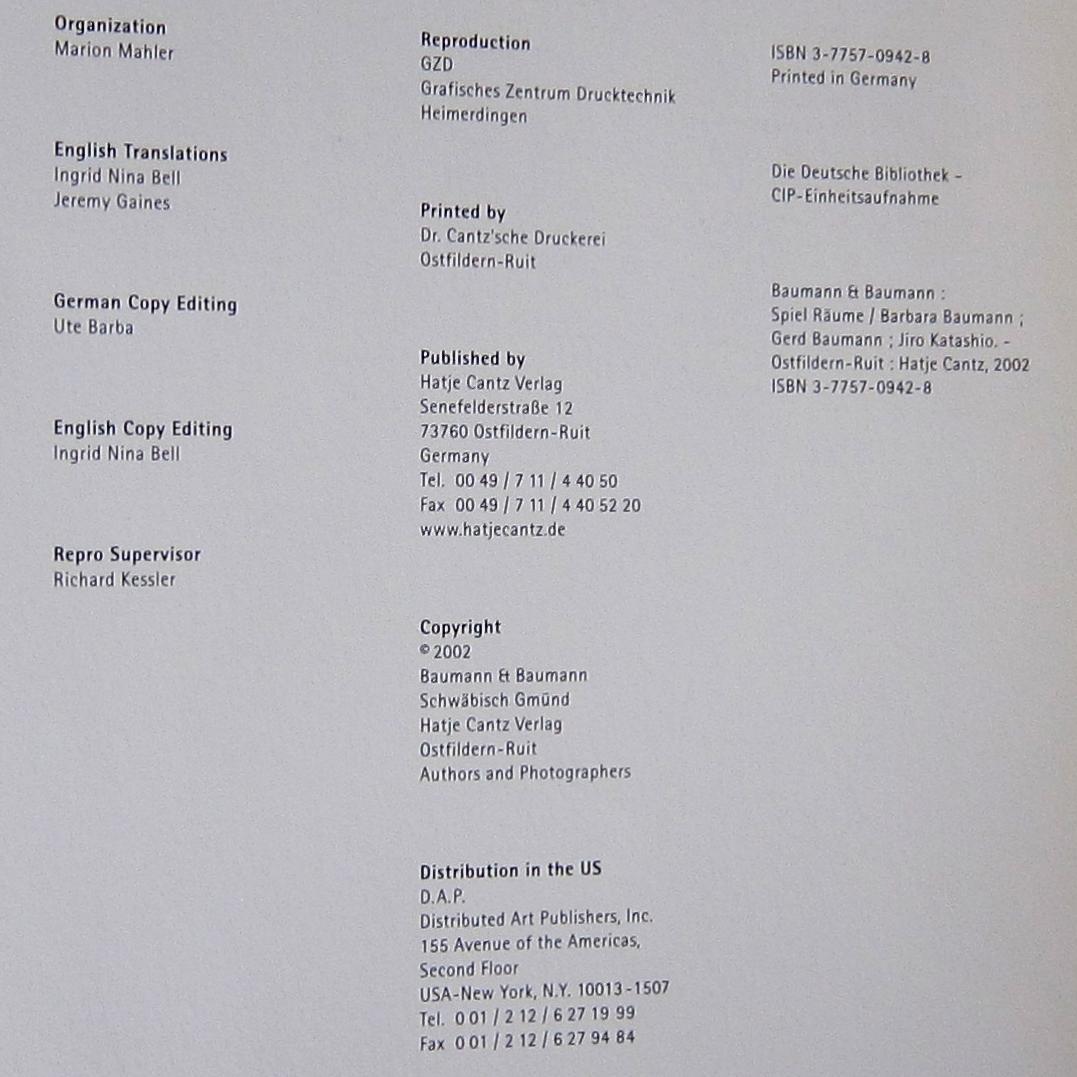 Organization
Marion Mahler

English Translations
Ingrid Nina Bell
Jeremy Gaines

German Copy Editing
Ute Barba

English Copy Editing
Ingrid Nina Bell

Repro Supervisor
Richard Kessler

Reproduction
GZD
Grafisches Zentrum Drucktechnik
Heimerdingen

Printed by
Dr. Cantz'sche Druckerei
Ostfildern-Ruit

Published by
Hatje Cantz Verlag
Senefelderstraße 12
73760 Ostfildern-Ruit
Germany
Tel. 00 49 / 7 11 / 4 40 50
Fax 00 49 / 7 11 / 4 40 52 20
www.hatjecantz.de

Copyright
© 2002
Baumann & Baumann
Schwäbisch Gmünd
Hatje Cantz Verlag
Ostfildern-Ruit
Authors and Photographers

Distribution in the US
D.A.P.
Distributed Art Publishers, Inc.
155 Avenue of the Americas,
Second Floor
USA-New York, N.Y. 10013-1507
Tel. 0 01 / 2 12 / 6 27 19 99
Fax 0 01 / 2 12 / 6 27 94 84

ISBN 3-7757-0942-8
Printed in Germany

Die Deutsche Bibliothek -
CIP-Einheitsaufnahme

Baumann & Baumann :
Spiel Räume / Barbara Baumann ;
Gerd Baumann ; Jiro Katashio. -
Ostfildern-Ruit : Hatje Cantz, 2002
ISBN 3-7757-0942-8